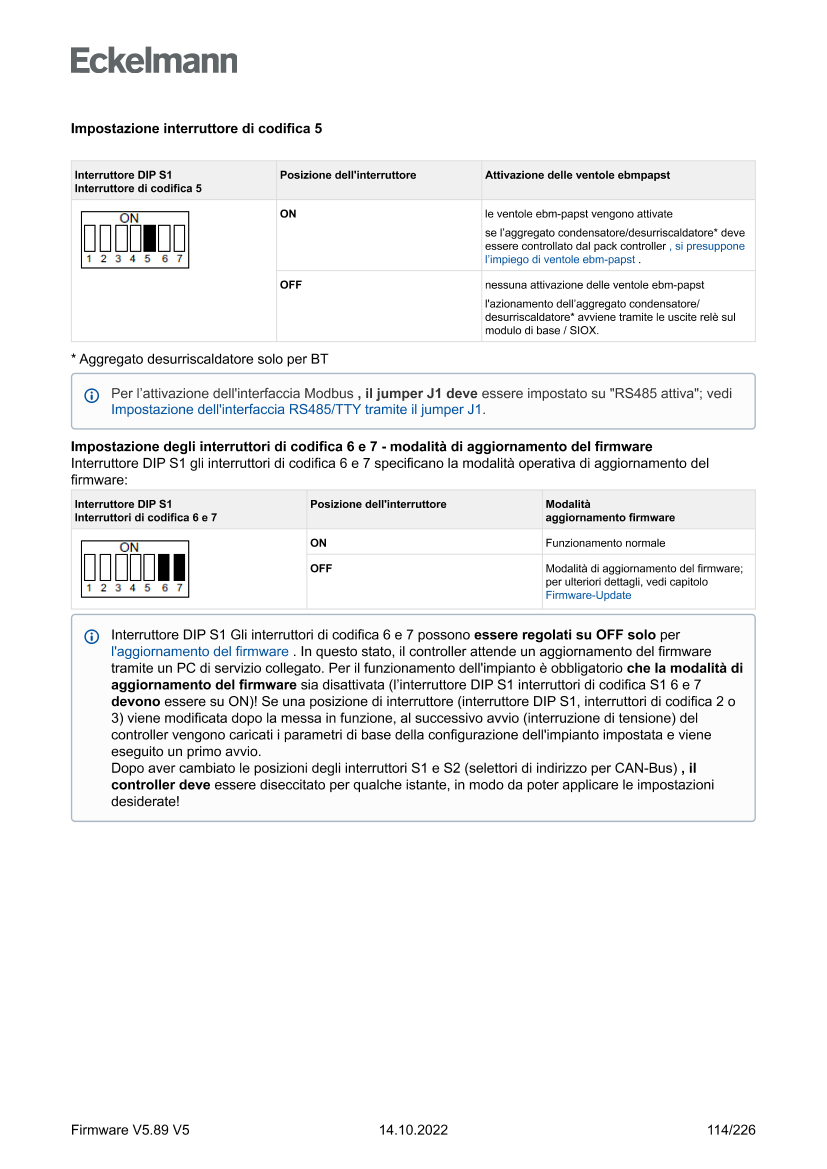 Eckelmann

Impostazione interruttore di codifica 5

| Interruttore DIP S1 Interruttore di codifica 5 | Posizione dell'interruttore | Attivazione delle ventole ebmpapst |
|---|---|---|
| ON 1 2 3 4 5 6 7 | ON | le ventole ebm-papst vengono attivate se l'aggregato condensatore/desurriscaldatore* deve essere controllato dal pack controller , si presuppone l'impiego di ventole ebm-papst . |
| | OFF | nessuna attivazione delle ventole ebm-papst l'azionamento dell'aggregato condensatore/ desurriscaldatore* avviene tramite le uscite relè sul modulo di base / SIOX. |

* Aggregato desurriscaldatore solo per BT

Per l'attivazione dell'interfaccia Modbus , il jumper J1 deve essere impostato su "RS485 attiva"; vedi Impostazione dell'interfaccia RS485/TTY tramite il jumper J1.

Impostazione degli interruttori di codifica 6 e 7 - modalità di aggiornamento del firmware
Interruttore DIP S1 gli interruttori di codifica 6 e 7 specificano la modalità operativa di aggiornamento del firmware:

| Interruttore DIP S1 Interruttori di codifica 6 e 7 | Posizione dell'interruttore | Modalità aggiornamento firmware |
|---|---|---|
| ON 1 2 3 4 5 6 7 | ON | Funzionamento normale |
| | OFF | Modalità di aggiornamento del firmware; per ulteriori dettagli, vedi capitolo Firmware-Update |

Interruttore DIP S1 Gli interruttori di codifica 6 e 7 possono essere regolati su OFF solo per l'aggiornamento del firmware . In questo stato, il controller attende un aggiornamento del firmware tramite un PC di servizio collegato. Per il funzionamento dell'impianto è obbligatorio che la modalità di aggiornamento del firmware sia disattivata (l'interruttore DIP S1 interruttori di codifica S1 6 e 7 devono essere su ON)! Se una posizione di interruttore (interruttore DIP S1, interruttori di codifica 2 o 3) viene modificata dopo la messa in funzione, al successivo avvio (interruzione di tensione) del controller vengono caricati i parametri di base della configurazione dell'impianto impostata e viene eseguito un primo avvio.
Dopo aver cambiato le posizioni degli interruttori S1 e S2 (selettori di indirizzo per CAN-Bus) , il controller deve essere diseccitato per qualche istante, in modo da poter applicare le impostazioni desiderate!

Firmware V5.89 V5 14.10.2022 114/226